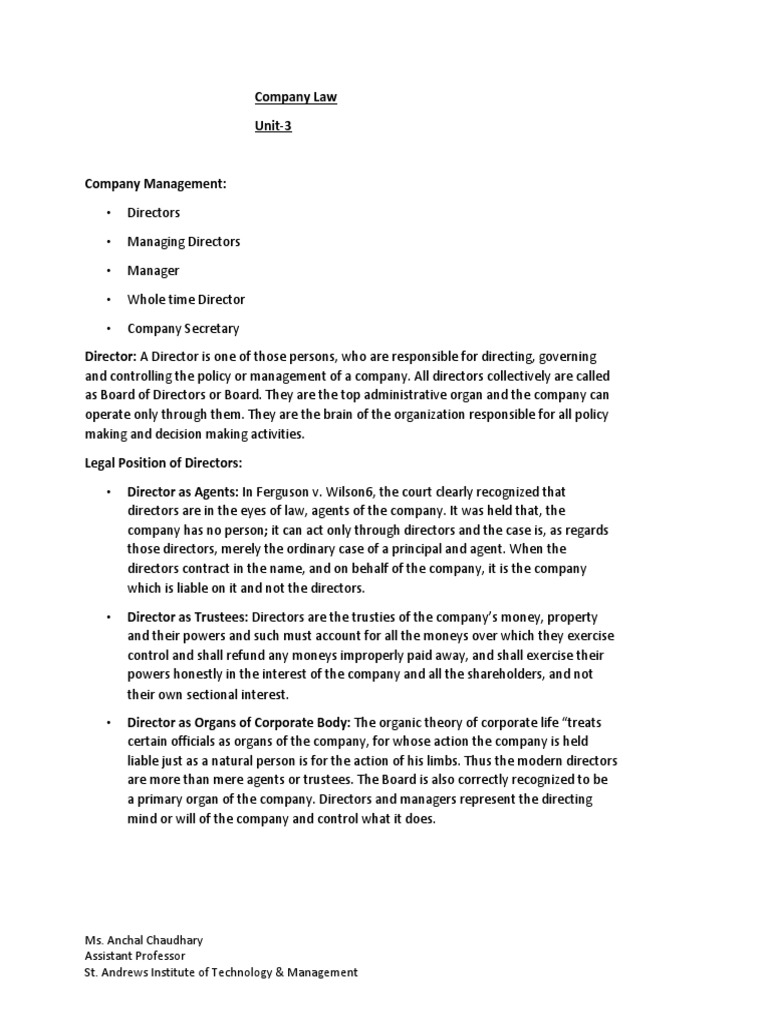 Company Law

Unit-3

Company Management:

• Directors

• Managing Directors

• Manager

• Whole time Director

• Company Secretary

Director: A Director is one of those persons, who are responsible for directing, governing and controlling the policy or management of a company. All directors collectively are called as Board of Directors or Board. They are the top administrative organ and the company can operate only through them. They are the brain of the organization responsible for all policy making and decision making activities.

Legal Position of Directors:

• Director as Agents: In Ferguson v. Wilson6, the court clearly recognized that directors are in the eyes of law, agents of the company. It was held that, the company has no person; it can act only through directors and the case is, as regards those directors, merely the ordinary case of a principal and agent. When the directors contract in the name, and on behalf of the company, it is the company which is liable on it and not the directors.

• Director as Trustees: Directors are the trusties of the company's money, property and their powers and such must account for all the moneys over which they exercise control and shall refund any moneys improperly paid away, and shall exercise their powers honestly in the interest of the company and all the shareholders, and not their own sectional interest.

• Director as Organs of Corporate Body: The organic theory of corporate life "treats certain officials as organs of the company, for whose action the company is held liable just as a natural person is for the action of his limbs. Thus the modern directors are more than mere agents or trustees. The Board is also correctly recognized to be a primary organ of the company. Directors and managers represent the directing mind or will of the company and control what it does.

Ms. Anchal Chaudhary
Assistant Professor
St. Andrews Institute of Technology & Management